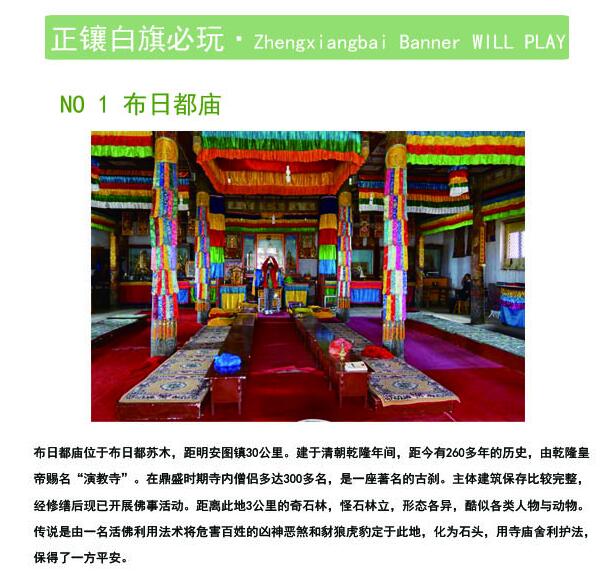 正镶白旗必玩 · Zhengxiangbai Banner WILL PLAY

NO 1 布日都庙

布日都庙位于布日都苏木，距明安图镇30公里。建于清朝乾隆年间，距今有260多年的历史，由乾隆皇帝赐名“演教寺”。在鼎盛时期寺内僧侣多达300多名，是一座著名的古刹。主体建筑保存比较完整，经修缮后现已开展佛事活动。距离此地3公里的奇石林，怪石林立，形态各异，酷似各类人物与动物。传说是由一名活佛利用法术将危害百姓的凶神恶煞和豺狼虎豹定于此地，化为石头，用寺庙舍利护法，保得了一方平安。